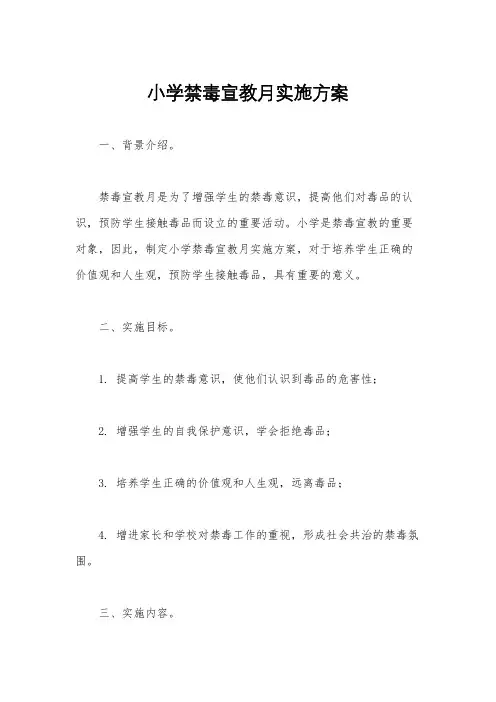 小学禁毒宣教月实施方案

一、背景介绍。

禁毒宣教月是为了增强学生的禁毒意识，提高他们对毒品的认识，预防学生接触毒品而设立的重要活动。小学是禁毒宣教的重要对象，因此，制定小学禁毒宣教月实施方案，对于培养学生正确的价值观和人生观，预防学生接触毒品，具有重要的意义。

二、实施目标。

1. 提高学生的禁毒意识，使他们认识到毒品的危害性；

2. 增强学生的自我保护意识，学会拒绝毒品；

3. 培养学生正确的价值观和人生观，远离毒品；

4. 增进家长和学校对禁毒工作的重视，形成社会共治的禁毒氛围。

三、实施内容。